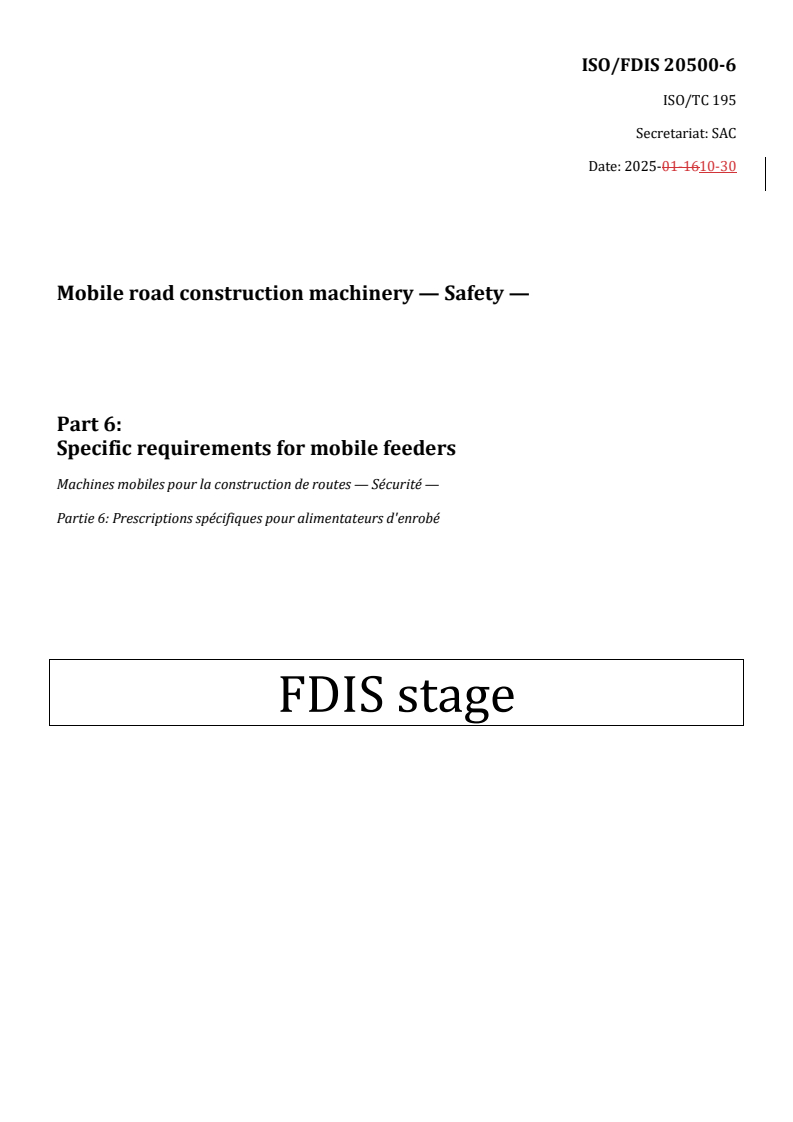 ISO/FDIS 20500-6

ISO/TC 195

Secretariat: SAC

Date: 2025-01-1610-30

Mobile road construction machinery — Safety —

Part 6:
Specific requirements for mobile feeders

Machines mobiles pour la construction de routes — Sécurité —

Partie 6: Prescriptions spécifiques pour alimentateurs d'enrobé

FDIS stage